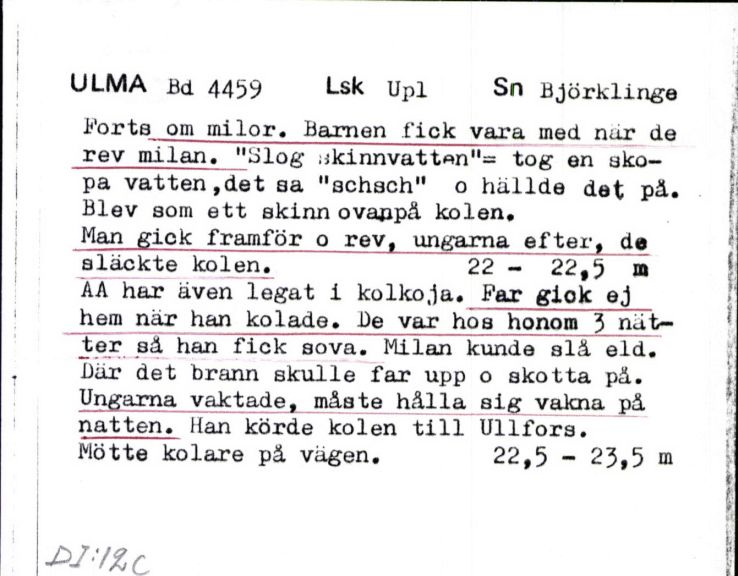 ULMA Bd 4459 Lsk Upl Sn Björklinge

Forts om milor. Barnen fick vara med när de rev milan. "Slog skinnvatten"= tog en skopa vatten,det sa "schsch" o hällde det på. Blev som ett skinn ovanpå kolen.
Man gick framför o rev, ungarna efter, de släckte kolen. 22 - 22,5 m
AA har även legat i kolkoja. Far gick ej hem när han kolade. De var hos honom 3 nätter så han fick sova. Milan kunde slå eld. Där det brann skulle far upp o skotta på. Ungarna vaktade, måste hålla sig vakna på natten. Han körde kolen till Ullfors.
Mötte kolare på vägen. 22,5 - 23,5 m

DI:12C